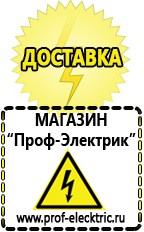 ДОСТАВКА

МАГАЗИН
“Проф-Электрик”

www.prof-electric.ru